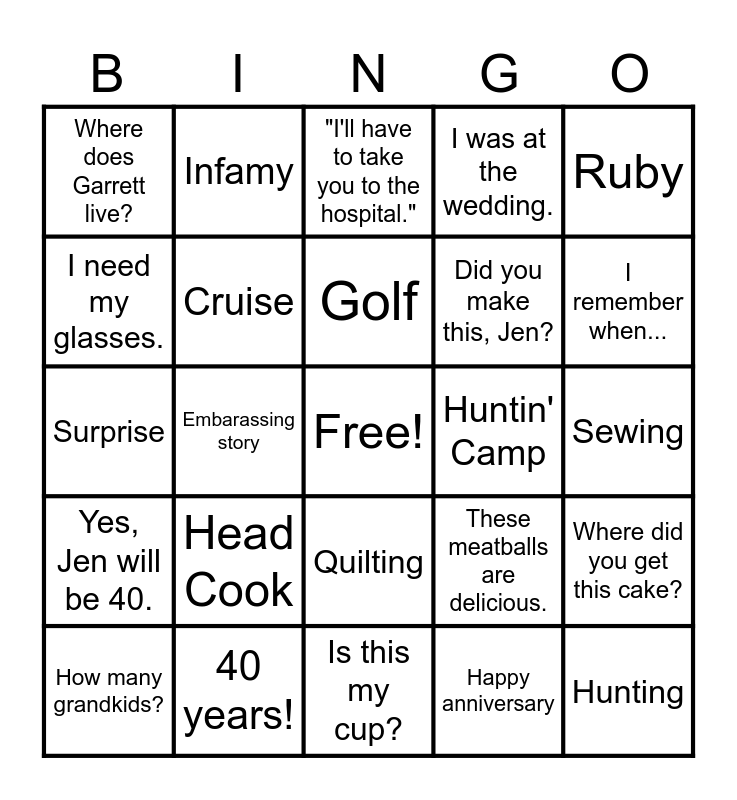 | B | I | N | G | O |
|---|---|---|---|---|
| Where does Garrett live? | Infamy | "I'll have to take you to the hospital." | I was at the wedding. | Ruby |
| I need my glasses. | Cruise | Golf | Did you make this, Jen? | I remember when... |
| Surprise | Embarassing story | Free! | Huntin' Camp | Sewing |
| Yes, Jen will be 40. | Head Cook | Quilting | These meatballs are delicious. | Where did you get this cake? |
| How many grandkids? | 40 years! | Is this my cup? | Happy anniversary | Hunting |